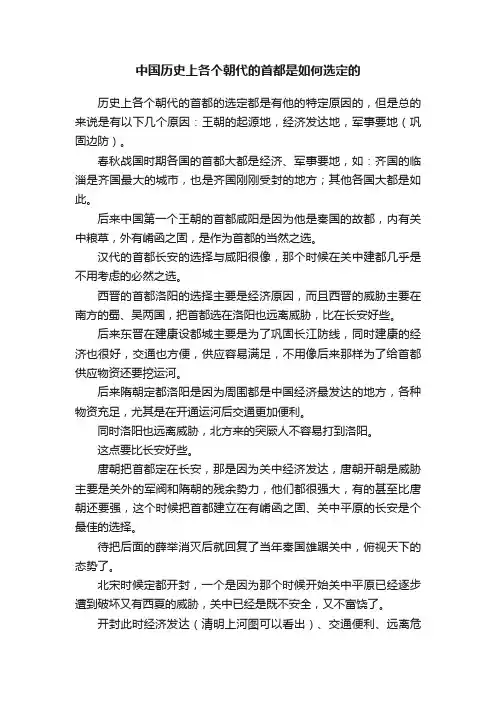 中国历史上各个朝代的首都是如何选定的

历史上各个朝代的首都的选定都是有他的特定原因的，但是总的来说是有以下几个原因：王朝的起源地，经济发达地，军事要地（巩固边防）。

春秋战国时期各国的首都大都是经济、军事要地，如：齐国的临淄是齐国最大的城市，也是齐国刚刚受封的地方；其他各国大都是如此。

后来中国第一个王朝的首都咸阳是因为他是秦国的故都，内有关中粮草，外有崤函之固，是作为首都的当然之选。

汉代的首都长安的选择与咸阳很像，那个时候在关中建都几乎是不用考虑的必然之选。

西晋的首都洛阳的选择主要是经济原因，而且西晋的威胁主要在南方的蜀、吴两国，把首都选在洛阳也远离威胁，比在长安好些。

后来东晋在建康设都城主要是为了巩固长江防线，同时建康的经济也很好，交通也方便，供应容易满足，不用像后来那样为了给首都供应物资还要挖运河。

后来隋朝定都洛阳是因为周围都是中国经济最发达的地方，各种物资充足，尤其是在开通运河后交通更加便利。

同时洛阳也远离威胁，北方来的突厥人不容易打到洛阳。

这点要比长安好些。

唐朝把首都定在长安，那是因为关中经济发达，唐朝开朝是威胁主要是关外的军阀和隋朝的残余势力，他们都很强大，有的甚至比唐朝还要强，这个时候把首都建立在有崤函之固、关中平原的长安是个最佳的选择。

待把后面的薛举消灭后就回复了当年秦国雄踞关中，俯视天下的态势了。

北宋时候定都开封，一个是因为那个时候开始关中平原已经逐步遭到破坏又有西夏的威胁，关中已经是既不安全，又不富饶了。

开封此时经济发达（清明上河图可以看出）、交通便利、远离危